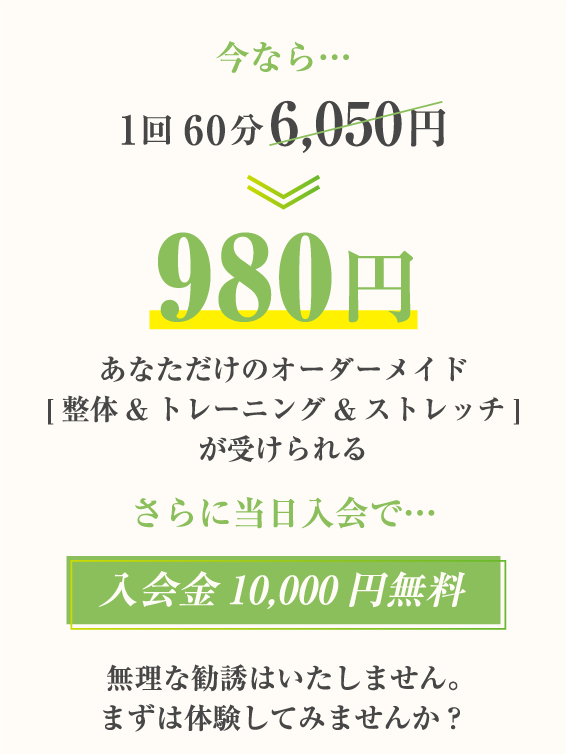 今なら…

1回 60分 6,050円

980円

あなただけのオーダーメイド
[ 整体 & トレーニング & ストレッチ ]
が受けられる

さらに当日入会で…

入会金 10,000 円無料

無理な勧誘はいたしません。
まずは体験してみませんか？